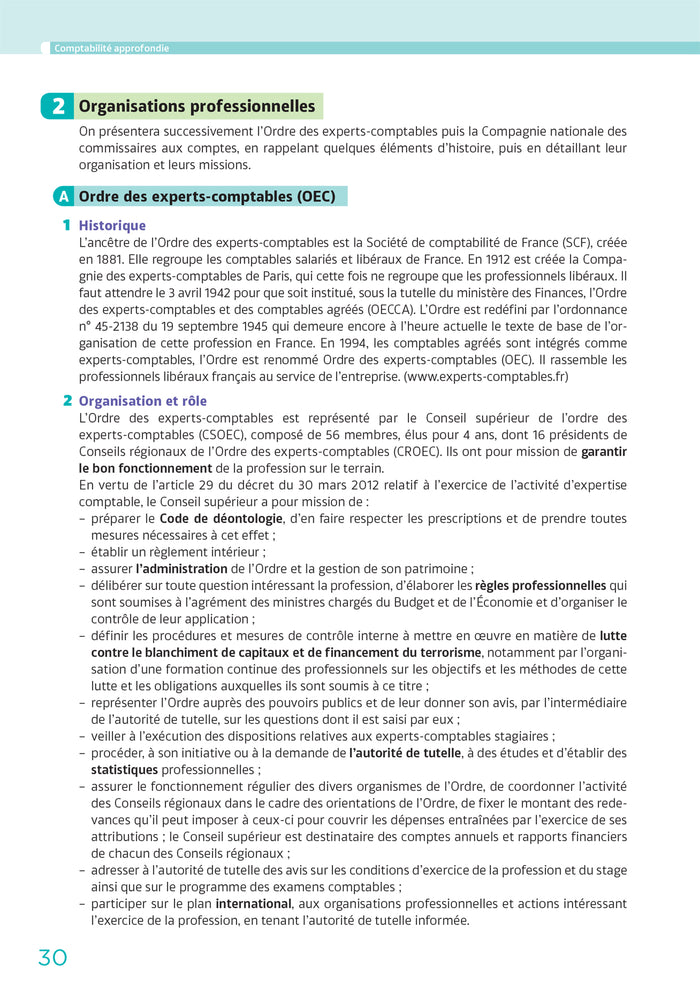 Comptabilité approfondie

2 Organisations professionnelles

On présentera successivement l'Ordre des experts-comptables puis la Compagnie nationale des commissaires aux comptes, en rappelant quelques éléments d'histoire, puis en détaillant leur organisation et leurs missions.

A Ordre des experts-comptables (OEC)

1 Historique

L'ancêtre de l'Ordre des experts-comptables est la Société de comptabilité de France (SCF), créée en 1881. Elle regroupe les comptables salariés et libéraux de France. En 1912 est créée la Compagnie des experts-comptables de Paris, qui cette fois ne regroupe que les professionnels libéraux. Il faut attendre le 3 avril 1942 pour que soit institué, sous la tutelle du ministère des Finances, l'Ordre des experts-comptables et des comptables agréés (OECCA). L'Ordre est redéfini par l'ordonnance n° 45-2138 du 19 septembre 1945 qui demeure encore à l'heure actuelle le texte de base de l'organisation de cette profession en France. En 1994, les comptables agréés sont intégrés comme experts-comptables, l'Ordre est renommé Ordre des experts-comptables (OEC). Il rassemble les professionnels libéraux français au service de l'entreprise. (www.experts-comptables.fr)

2 Organisation et rôle

L'Ordre des experts-comptables est représenté par le Conseil supérieur de l'ordre des experts-comptables (CSOEC), composé de 56 membres, élus pour 4 ans, dont 16 présidents de Conseils régionaux de l'Ordre des experts-comptables (CROEC). Ils ont pour mission de garantir le bon fonctionnement de la profession sur le terrain.

En vertu de l'article 29 du décret du 30 mars 2012 relatif à l'exercice de l'activité d'expertise comptable, le Conseil supérieur a pour mission de :
– préparer le Code de déontologie, d'en faire respecter les prescriptions et de prendre toutes mesures nécessaires à cet effet ;
– établir un règlement intérieur ;
– assurer l'administration de l'Ordre et la gestion de son patrimoine ;
– délibérer sur toute question intéressant la profession, d'élaborer les règles professionnelles qui sont soumises à l'agrément des ministres chargés du Budget et de l'Économie et d'organiser le contrôle de leur application ;
– définir les procédures et mesures de contrôle interne à mettre en œuvre en matière de lutte contre le blanchiment de capitaux et de financement du terrorisme, notamment par l'organisation d'une formation continue des professionnels sur les objectifs et les méthodes de cette lutte et les obligations auxquelles ils sont soumis à ce titre ;
– représenter l'Ordre auprès des pouvoirs publics et de leur donner son avis, par l'intermédiaire de l'autorité de tutelle, sur les questions dont il est saisi par eux ;
– veiller à l'exécution des dispositions relatives aux experts-comptables stagiaires ;
– procéder, à son initiative ou à la demande de l'autorité de tutelle, à des études et d'établir des statistiques professionnelles ;
– assurer le fonctionnement régulier des divers organismes de l'Ordre, de coordonner l'activité des Conseils régionaux dans le cadre des orientations de l'Ordre, de fixer le montant des redevances qu'il peut imposer à ceux-ci pour couvrir les dépenses entraînées par l'exercice de ses attributions ; le Conseil supérieur est destinataire des comptes annuels et rapports financiers de chacun des Conseils régionaux ;
– adresser à l'autorité de tutelle des avis sur les conditions d'exercice de la profession et du stage ainsi que sur le programme des examens comptables ;
– participer sur le plan international, aux organisations professionnelles et actions intéressant l'exercice de la profession, en tenant l'autorité de tutelle informée.

30